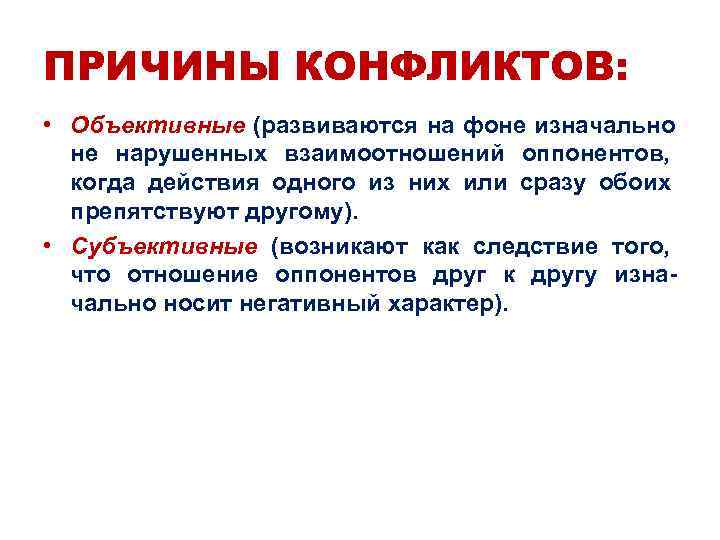 ПРИЧИНЫ КОНФЛИКТОВ:

• Объективные (развиваются на фоне изначально не нарушенных взаимоотношений оппонентов, когда действия одного из них или сразу обоих препятствуют другому).

• Субъективные (возникают как следствие того, что отношение оппонентов друг к другу изначально носит негативный характер).